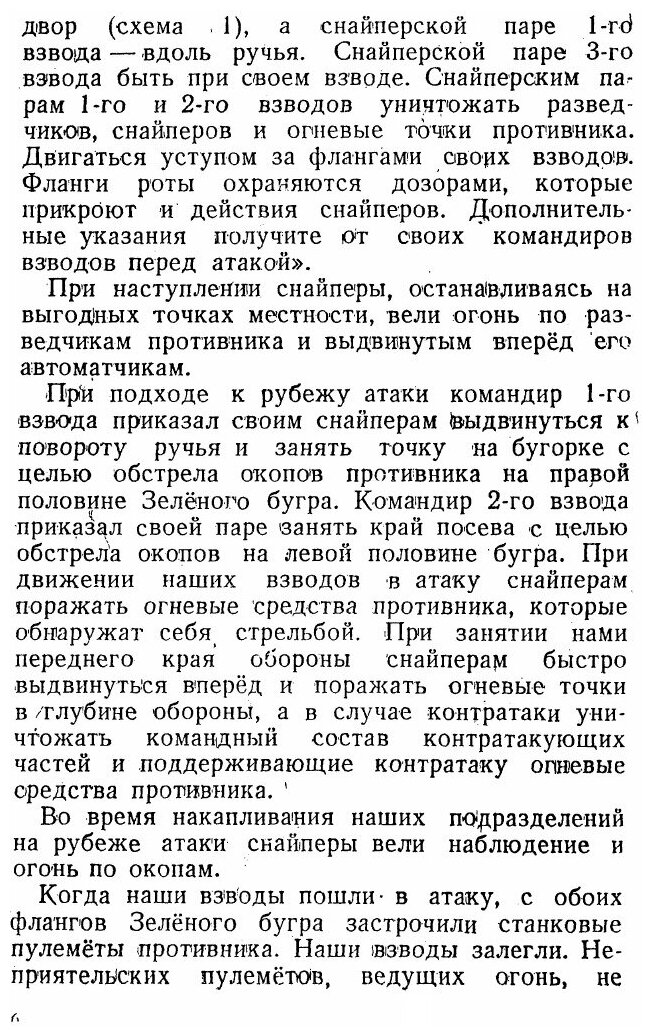 двор (схема 1), а снайперской паре 1-го взвода — вдоль ручья. Снайперской паре 3-го взвода быть при своем взводе. Снайперским парам 1-го и 2-го взводов уничтожать разведчиков, снайперов и огневые точки противника. Двигаться уступом за флангами своих взводов. Фланги роты охраняются дозорами, которые прикроют и действия снайперов. Дополнительные указания получите от своих командиров взводов перед атакой».

При наступлении снайперы, останавливаясь на выгодных точках местности, вели огонь по разведчикам противника и выдвинутым вперёд его автоматчикам.

При подходе к рубежу атаки командир 1-го взвода приказал своим снайперам выдвинуться к повороту ручья и занять точку на бугорке с целью обстрела окопов противника на правой половине Зелёного бугра. Командир 2-го взвода приказал своей паре занять край посева с целью обстрела окопов на левой половине бугра. При движении наших взводов в атаку снайперам поражать огневые средства противника, которые обнаружат себя стрельбой. При занятии нами переднего края обороны снайперам быстро выдвинуться вперёд и поражать огневые точки в глубине обороны, а в случае контратаки уничтожать командный состав контратакующих частей и поддерживающие контратаку огневые средства противника.

Во время накапливания наших подразделений на рубеже атаки снайперы вели наблюдение и огонь по окопам.

Когда наши взводы пошли в атаку, с обоих флангов Зелёного бугра застрочили станковые пулемёты противника. Наши взводы залегли. Неприятельских пулемётов, ведущих огонь, не

6